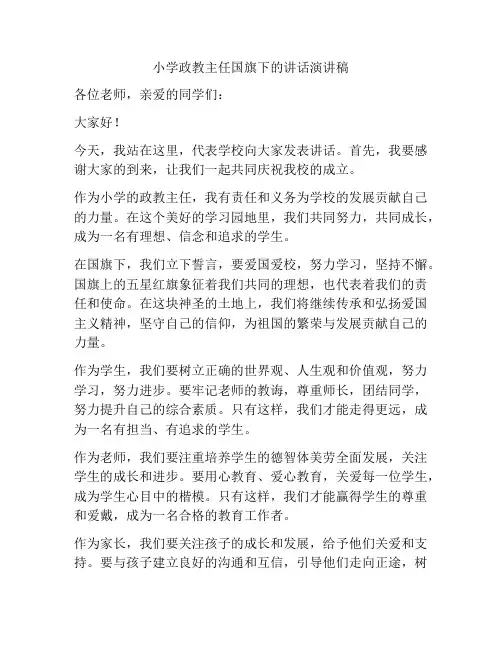 小学政教主任国旗下的讲话演讲稿

各位老师，亲爱的同学们：

大家好！

今天，我站在这里，代表学校向大家发表讲话。首先，我要感谢大家的到来，让我们一起共同庆祝我校的成立。

作为小学的政教主任，我有责任和义务为学校的发展贡献自己的力量。在这个美好的学习园地里，我们共同努力，共同成长，成为一名有理想、信念和追求的学生。

在国旗下，我们立下誓言，要爱国爱校，努力学习，坚持不懈。国旗上的五星红旗象征着我们共同的理想，也代表着我们的责任和使命。在这块神圣的土地上，我们将继续传承和弘扬爱国主义精神，坚守自己的信仰，为祖国的繁荣与发展贡献自己的力量。

作为学生，我们要树立正确的世界观、人生观和价值观，努力学习，努力进步。要牢记老师的教诲，尊重师长，团结同学，努力提升自己的综合素质。只有这样，我们才能走得更远，成为一名有担当、有追求的学生。

作为老师，我们要注重培养学生的德智体美劳全面发展，关注学生的成长和进步。要用心教育、爱心教育，关爱每一位学生，成为学生心目中的楷模。只有这样，我们才能赢得学生的尊重和爱戴，成为一名合格的教育工作者。

作为家长，我们要关注孩子的成长和发展，给予他们关爱和支持。要与孩子建立良好的沟通和互信，引导他们走向正途，树